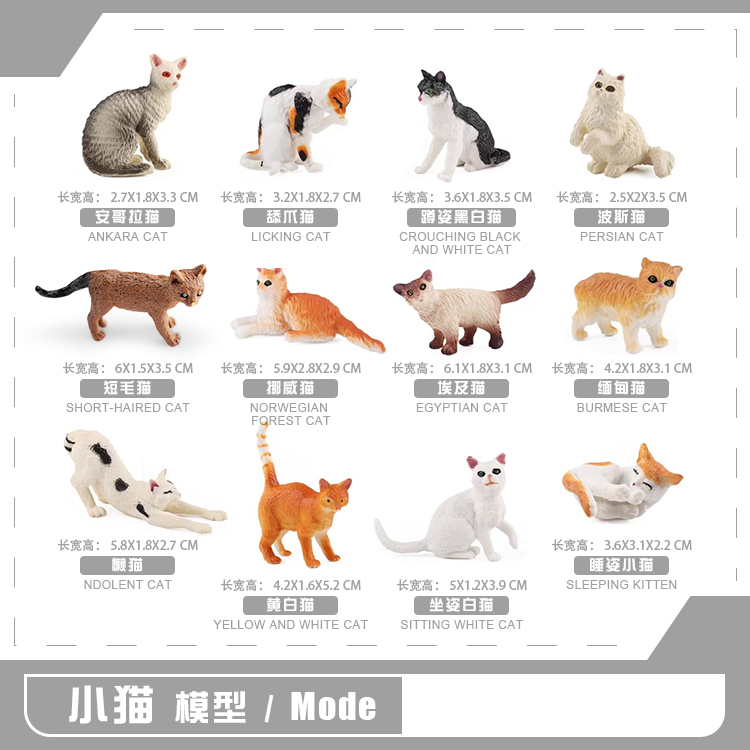 长宽高：2.7X1.8X3.3 CM
安哥拉猫
ANKARA CAT

长宽高：3.2X1.8X2.7 CM
舔爪猫
LICKING CAT

长宽高：3.6X1.8X3.5 CM
蹲姿黑白猫
CROUCHING BLACK AND WHITE CAT

长宽高：2.5X2X3.5 CM
波斯猫
PERSIAN CAT

长宽高：6X1.5X3.5 CM
短毛猫
SHORT-HAIRED CAT

长宽高：5.9X2.8X2.9 CM
挪威猫
NORWEGIAN FOREST CAT

长宽高：6.1X1.8X3.1 CM
埃及猫
EGYPTIAN CAT

长宽高：4.2X1.8X3.1 CM
缅甸猫
BURMESE CAT

长宽高：5.8X1.8X2.7 CM
懒猫
NDOLENT CAT

长宽高：4.2X1.6X5.2 CM
黄白猫
YELLOW AND WHITE CAT

长宽高：5X1.2X3.9 CM
坐姿白猫
SITTING WHITE CAT

长宽高：3.6X3.1X2.2 CM
睡姿小猫
SLEEPING KITTEN

小猫 模型 / Mode